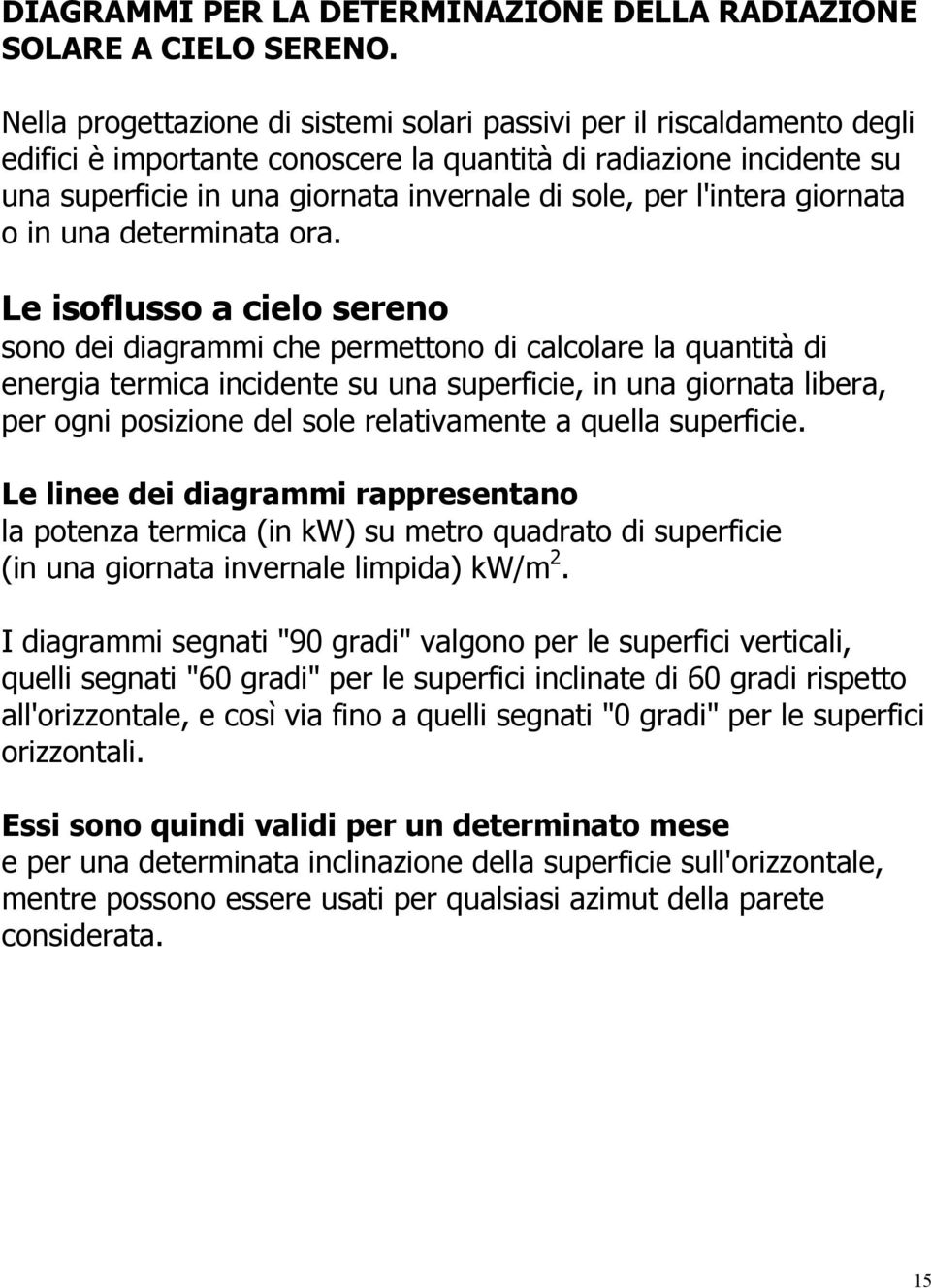 DIAGRAMMI PER LA DETERMINAZIONE DELLA RADIAZIONE SOLARE A CIELO SERENO.

Nella progettazione di sistemi solari passivi per il riscaldamento degli edifici è importante conoscere la quantità di radiazione incidente su una superficie in una giornata invernale di sole, per l'intera giornata o in una determinata ora.

Le isoflusso a cielo sereno
sono dei diagrammi che permettono di calcolare la quantità di energia termica incidente su una superficie, in una giornata libera, per ogni posizione del sole relativamente a quella superficie.

Le linee dei diagrammi rappresentano
la potenza termica (in kw) su metro quadrato di superficie (in una giornata invernale limpida) kw/m$^2$.

I diagrammi segnati "90 gradi" valgono per le superfici verticali, quelli segnati "60 gradi" per le superfici inclinate di 60 gradi rispetto all'orizzontale, e così via fino a quelli segnati "0 gradi" per le superfici orizzontali.

Essi sono quindi validi per un determinato mese
e per una determinata inclinazione della superficie sull'orizzontale, mentre possono essere usati per qualsiasi azimut della parete considerata.

15